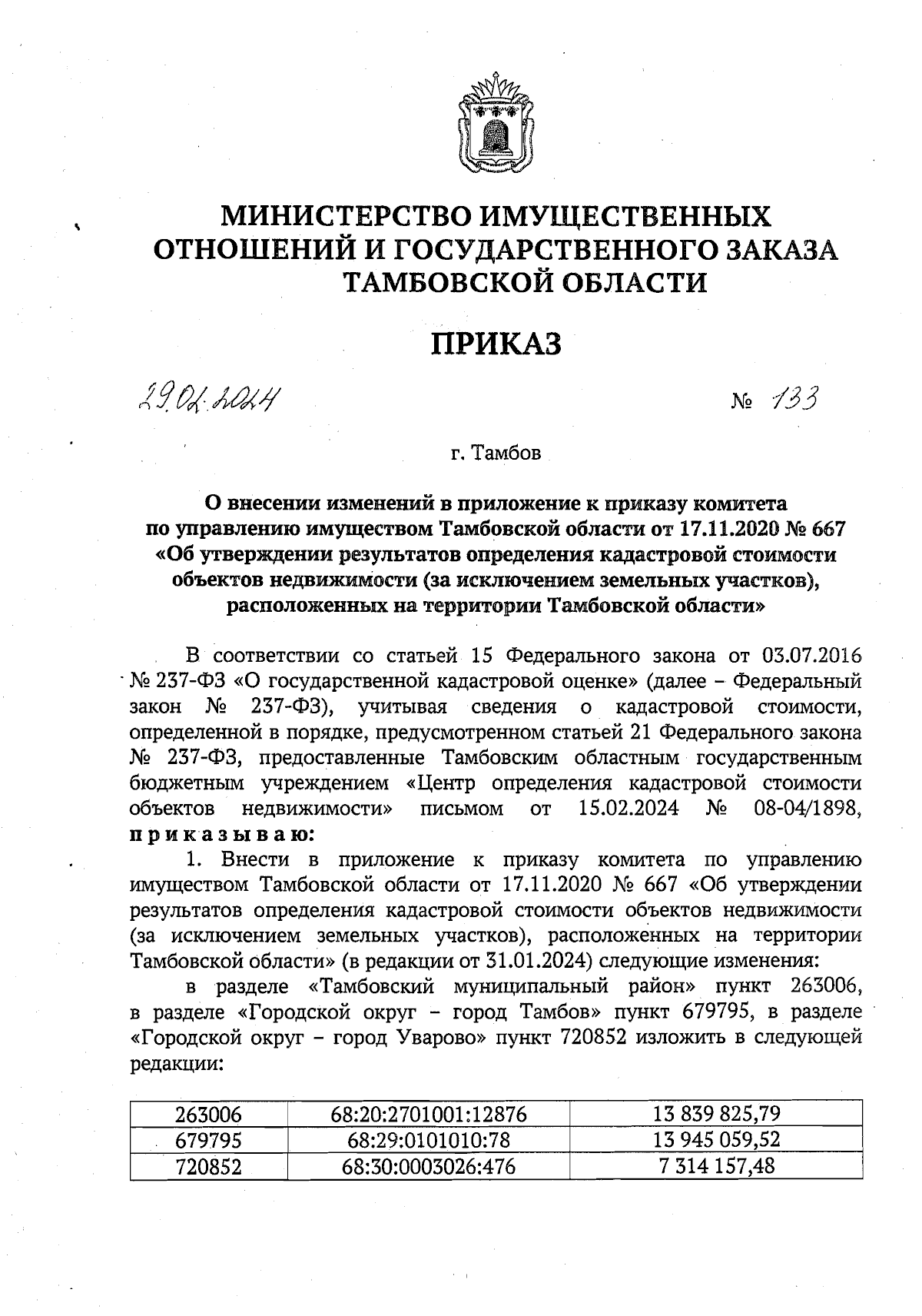 МИНИСТЕРСТВО ИМУЩЕСТВЕННЫХ ОТНОШЕНИЙ И ГОСУДАРСТВЕННОГО ЗАКАЗА ТАМБОВСКОЙ ОБЛАСТИ

ПРИКАЗ

29.02.2024 № 133

г. Тамбов

О внесении изменений в приложение к приказу комитета по управлению имуществом Тамбовской области от 17.11.2020 № 667 «Об утверждении результатов определения кадастровой стоимости объектов недвижимости (за исключением земельных участков), расположенных на территории Тамбовской области»

В соответствии со статьей 15 Федерального закона от 03.07.2016 № 237-ФЗ «О государственной кадастровой оценке» (далее – Федеральный закон № 237-ФЗ), учитывая сведения о кадастровой стоимости, определенной в порядке, предусмотренном статьей 21 Федерального закона № 237-ФЗ, предоставленные Тамбовским областным государственным бюджетным учреждением «Центр определения кадастровой стоимости объектов недвижимости» письмом от 15.02.2024 № 08-04/1898, приказываю:

1. Внести в приложение к приказу комитета по управлению имуществом Тамбовской области от 17.11.2020 № 667 «Об утверждении результатов определения кадастровой стоимости объектов недвижимости (за исключением земельных участков), расположенных на территории Тамбовской области» (в редакции от 31.01.2024) следующие изменения:

в разделе «Тамбовский муниципальный район» пункт 263006, в разделе «Городской округ – город Тамбов» пункт 679795, в разделе «Городской округ – город Уварово» пункт 720852 изложить в следующей редакции:

| 263006 | 68:20:2701001:12876 | 13 839 825,79 |
|---|---|---|
| 679795 | 68:29:0101010:78 | 13 945 059,52 |
| 720852 | 68:30:0003026:476 | 7 314 157,48 |